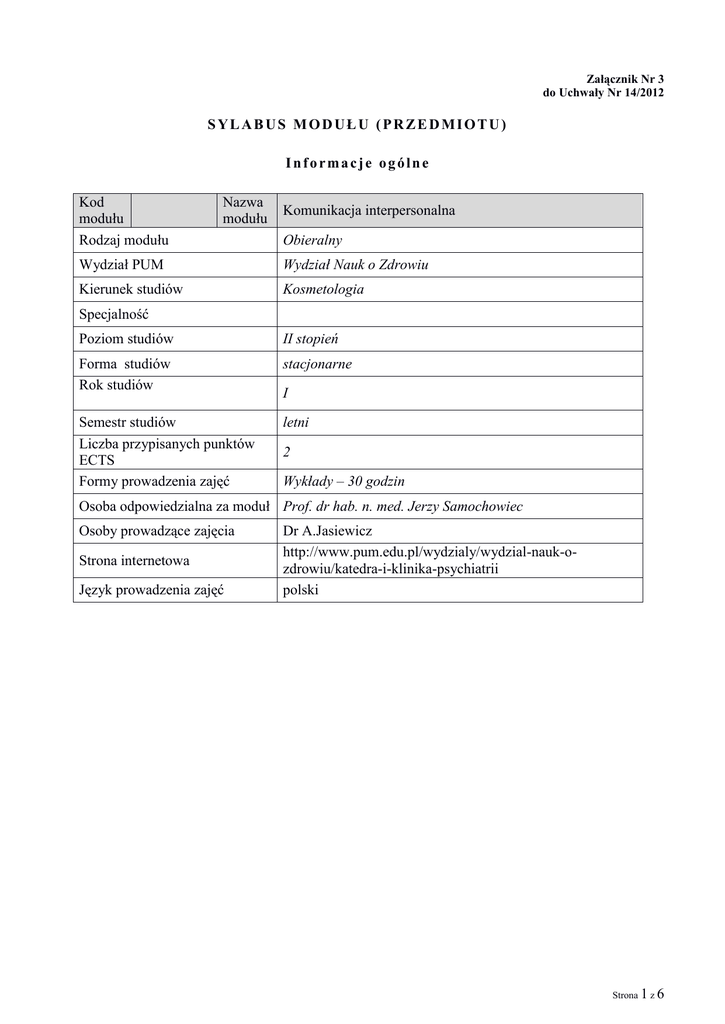 Załącznik Nr 3
do Uchwały Nr 14/2012

SYLABUS MODUŁU (PRZEDMIOTU)

Informacje ogólne

| Kod modułu | | Nazwa modułu | Komunikacja interpersonalna |
|---|---|---|---|
| Rodzaj modułu | | | Obieralny |
| Wydział PUM | | | Wydział Nauk o Zdrowiu |
| Kierunek studiów | | | Kosmetologia |
| Specjalność | | | |
| Poziom studiów | | | II stopień |
| Forma studiów | | | stacjonarne |
| Rok studiów | | | I |
| Semestr studiów | | | letni |
| Liczba przypisanych punktów ECTS | | | 2 |
| Formy prowadzenia zajęć | | | Wykłady – 30 godzin |
| Osoba odpowiedzialna za moduł | | | Prof. dr hab. n. med. Jerzy Samochowiec |
| Osoby prowadzące zajęcia | | | Dr A.Jasiewicz |
| Strona internetowa | | | http://www.pum.edu.pl/wydzialy/wydzial-nauk-o-zdrowiu/katedra-i-klinika-psychiatrii |
| Język prowadzenia zajęć | | | polski |

Strona 1 z 6